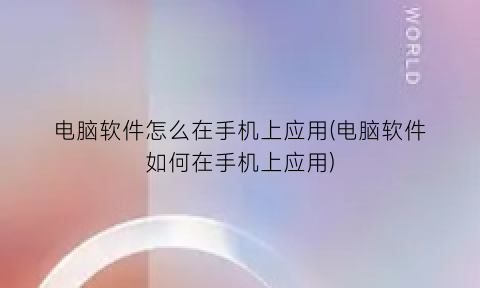 WORLD

电脑软件怎么在手机上应用(电脑软件如何在手机上应用)